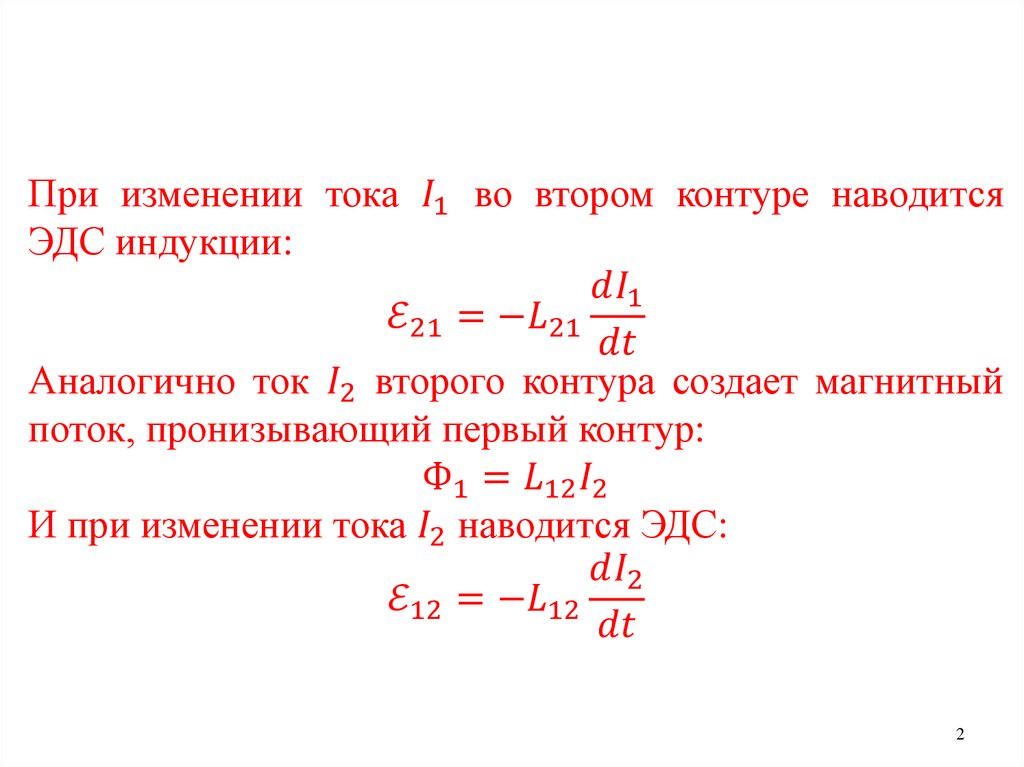 При изменении тока $I_1$ во втором контуре наводится ЭДС индукции:

$\mathcal{E}_{21} = -L_{21}\frac{dI_1}{dt}$

Аналогично ток $I_2$ второго контура создает магнитный поток, пронизывающий первый контур:

$\Phi_1 = L_{12}I_2$

И при изменении тока $I_2$ наводится ЭДС:

$\mathcal{E}_{12} = -L_{12}\frac{dI_2}{dt}$

2